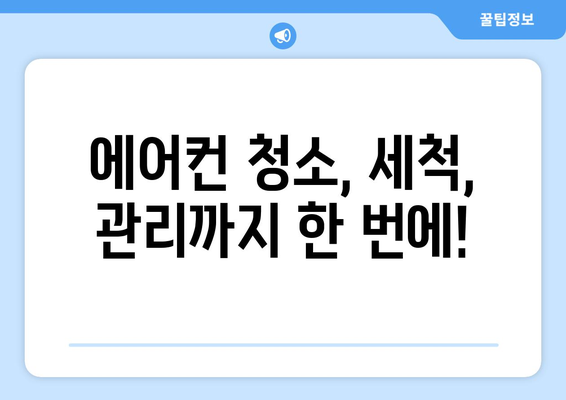 꿀팁정보

에어컨 청소, 세척, 관리까지 한 번에!